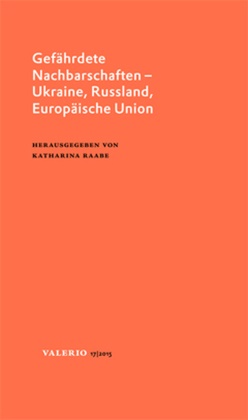 Gefährdete Nachbarschaften – Ukraine, Russland, Europäische Union

HERAUSGEGEBEN VON
KATHARINA RAABE

VALERIO 17|2015